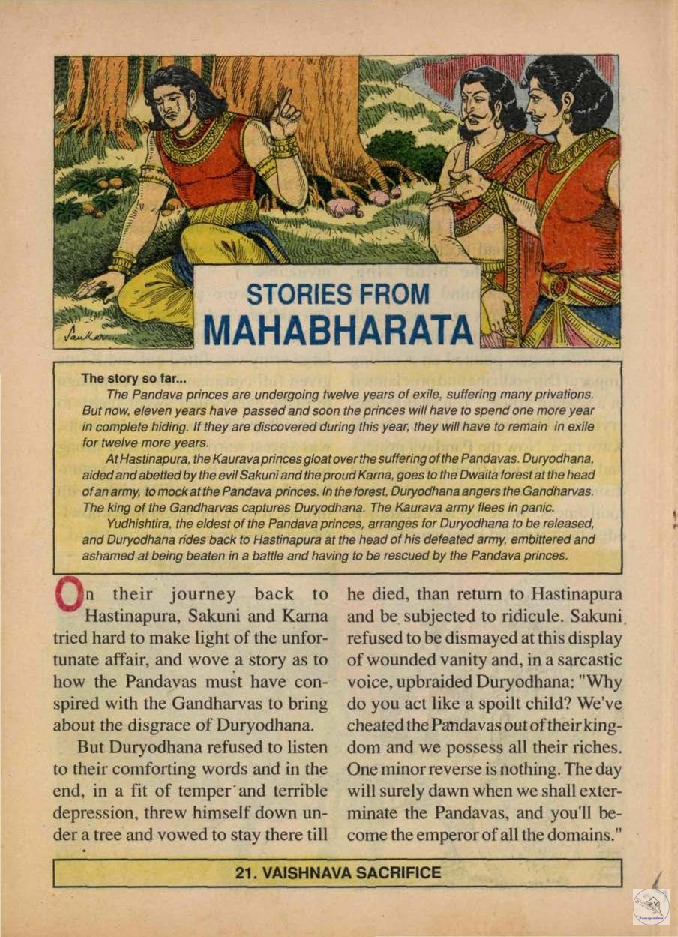 STORIES FROM
MAHABHARATA

The story so far...

The Pandava princes are undergoing twelve years of exile, suffering many privations. But now, eleven years have passed and soon the princes will have to spend one more year in complete hiding. If they are discovered during this year, they will have to remain in exile for twelve more years.

At Hastinapura, the Kaurava princes gloat over the suffering of the Pandavas. Duryodhana, aided and abetted by the evil Sakuni and the proud Karna, goes to the Dwaita forest at the head of an army, to mock at the Pandava princes. In the forest, Duryodhana angers the Gandharvas. The king of the Gandharvas captures Duryodhana. The Kaurava army flees in panic.

Yudhishtira, the eldest of the Pandava princes, arranges for Duryodhana to be released, and Duryodhana rides back to Hastinapura at the head of his defeated army, embittered and ashamed at being beaten in a battle and having to be rescued by the Pandava princes.

On their journey back to Hastinapura, Sakuni and Karna tried hard to make light of the unfortunate affair, and wove a story as to how the Pandavas must have conspired with the Gandharvas to bring about the disgrace of Duryodhana.

But Duryodhana refused to listen to their comforting words and in the end, in a fit of temper and terrible depression, threw himself down under a tree and vowed to stay there till he died, than return to Hastinapura and be subjected to ridicule. Sakuni refused to be dismayed at this display of wounded vanity and, in a sarcastic voice, upbraided Duryodhana: "Why do you act like a spoilt child? We've cheated the Pandavas out of their kingdom and we possess all their riches. One minor reverse is nothing. The day will surely dawn when we shall exterminate the Pandavas, and you'll become the emperor of all the domains."

21. VAISHNAVA SACRIFICE